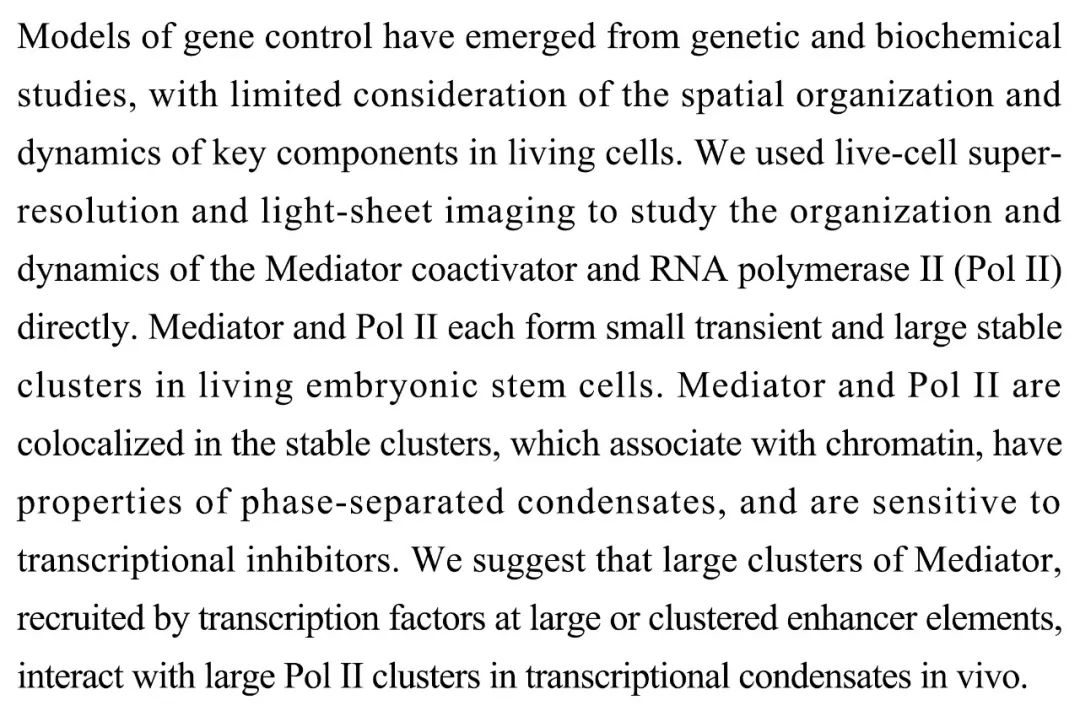 Models of gene control have emerged from genetic and biochemical studies, with limited consideration of the spatial organization and dynamics of key components in living cells. We used live-cell super-resolution and light-sheet imaging to study the organization and dynamics of the Mediator coactivator and RNA polymerase II (Pol II) directly. Mediator and Pol II each form small transient and large stable clusters in living embryonic stem cells. Mediator and Pol II are colocalized in the stable clusters, which associate with chromatin, have properties of phase-separated condensates, and are sensitive to transcriptional inhibitors. We suggest that large clusters of Mediator, recruited by transcription factors at large or clustered enhancer elements, interact with large Pol II clusters in transcriptional condensates in vivo.